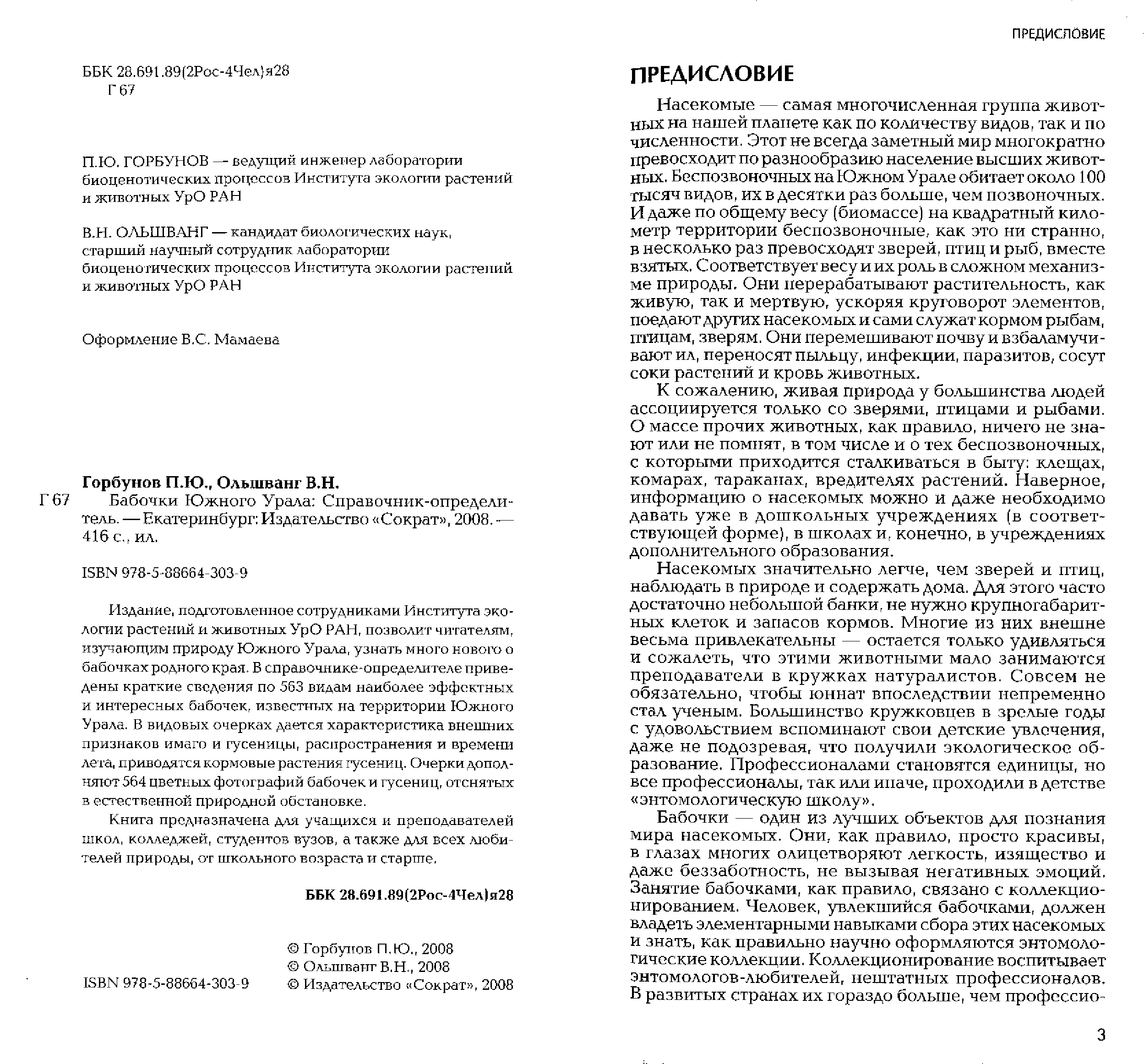 ББК 28.691.89(2Рос-4Чел)я28
Г 67

П.Ю. ГОРБУНОВ — ведущий инженер лаборатории биоценотических процессов Института экологии растений и животных УрО РАН

В.Н. ОЛЬШВАНГ — кандидат биологических наук, старший научный сотрудник лаборатории биоценотических процессов Института экологии растений и животных УрО РАН

Оформление В.С. Мамаева

Горбунов П.Ю., Ольшванг В.Н.
Г 67 Бабочки Южного Урала: Справочник-определитель. — Екатеринбург: Издательство «Сократ», 2008. — 416 с., ил.

ISBN 978-5-88664-303-9

Издание, подготовленное сотрудниками Института экологии растений и животных УрО РАН, позволит читателям, изучающим природу Южного Урала, узнать много нового о бабочках родного края. В справочнике-определителе приведены краткие сведения по 563 видам наиболее эффектных и интересных бабочек, известных на территории Южного Урала. В видовых очерках дается характеристика внешних признаков имаго и гусеницы, распространения и времени лета, приводятся кормовые растения гусениц. Очерки дополняют 564 цветных фотографий бабочек и гусениц, отснятых в естественной природной обстановке.

Книга предназначена для учащихся и преподавателей школ, колледжей, студентов вузов, а также для всех любителей природы, от школьного возраста и старше.

ББК 28.691.89(2Рос-4Чел)я28

ISBN 978-5-88664-303-9
© Горбунов П.Ю., 2008
© Ольшванг В.Н., 2008
© Издательство «Сократ», 2008

ПРЕДИСЛОВИЕ

ПРЕДИСЛОВИЕ

Насекомые — самая многочисленная группа животных на нашей планете как по количеству видов, так и по численности. Этот не всегда заметный мир многократно превосходит по разнообразию население высших животных. Беспозвоночных на Южном Урале обитает около 100 тысяч видов, их в десятки раз больше, чем позвоночных. И даже по общему весу (биомассе) на квадратный километр территории беспозвоночные, как это ни странно, в несколько раз превосходят зверей, птиц и рыб, вместе взятых. Соответствует весу и их роль в сложном механизме природы. Они перерабатывают растительность, как живую, так и мертвую, ускоряя круговорот элементов, поедают других насекомых и сами служат кормом рыбам, птицам, зверям. Они перемешивают почву и взбаламучивают ил, переносят пыльцу, инфекции, паразитов, сосут соки растений и кровь животных.

К сожалению, живая природа у большинства людей ассоциируется только со зверями, птицами и рыбами. О массе прочих животных, как правило, ничего не знают или не помнят, в том числе и о тех беспозвоночных, с которыми приходится сталкиваться в быту: клещах, комарах, тараканах, вредителях растений. Наверное, информацию о насекомых можно и даже необходимо давать уже в дошкольных учреждениях (в соответствующей форме), в школах и, конечно, в учреждениях дополнительного образования.

Насекомых значительно легче, чем зверей и птиц, наблюдать в природе и содержать дома. Для этого часто достаточно небольшой банки, не нужно крупногабаритных клеток и запасов кормов. Многие из них внешне весьма привлекательны — остается только удивляться и сожалеть, что этими животными мало занимаются преподаватели в кружках натуралистов. Совсем не обязательно, чтобы юннат впоследствии непременно стал ученым. Большинство кружковцев в зрелые годы с удовольствием вспоминают свои детские увлечения, даже не подозревая, что получили экологическое образование. Профессионалами становятся единицы, но все профессионалы, так или иначе, проходили в детстве «энтомологическую школу».

Бабочки — один из лучших объектов для познания мира насекомых. Они, как правило, просто красивы, в глазах многих олицетворяют легкость, изящество и даже беззаботность, не вызывая негативных эмоций. Занятие бабочками, как правило, связано с коллекционированием. Человек, увлекшийся бабочками, должен владеть элементарными навыками сбора этих насекомых и знать, как правильно научно оформляются энтомологические коллекции. Коллекционирование воспитывает энтомологов-любителей, нештатных профессионалов. В развитых странах их гораздо больше, чем профессио-

3